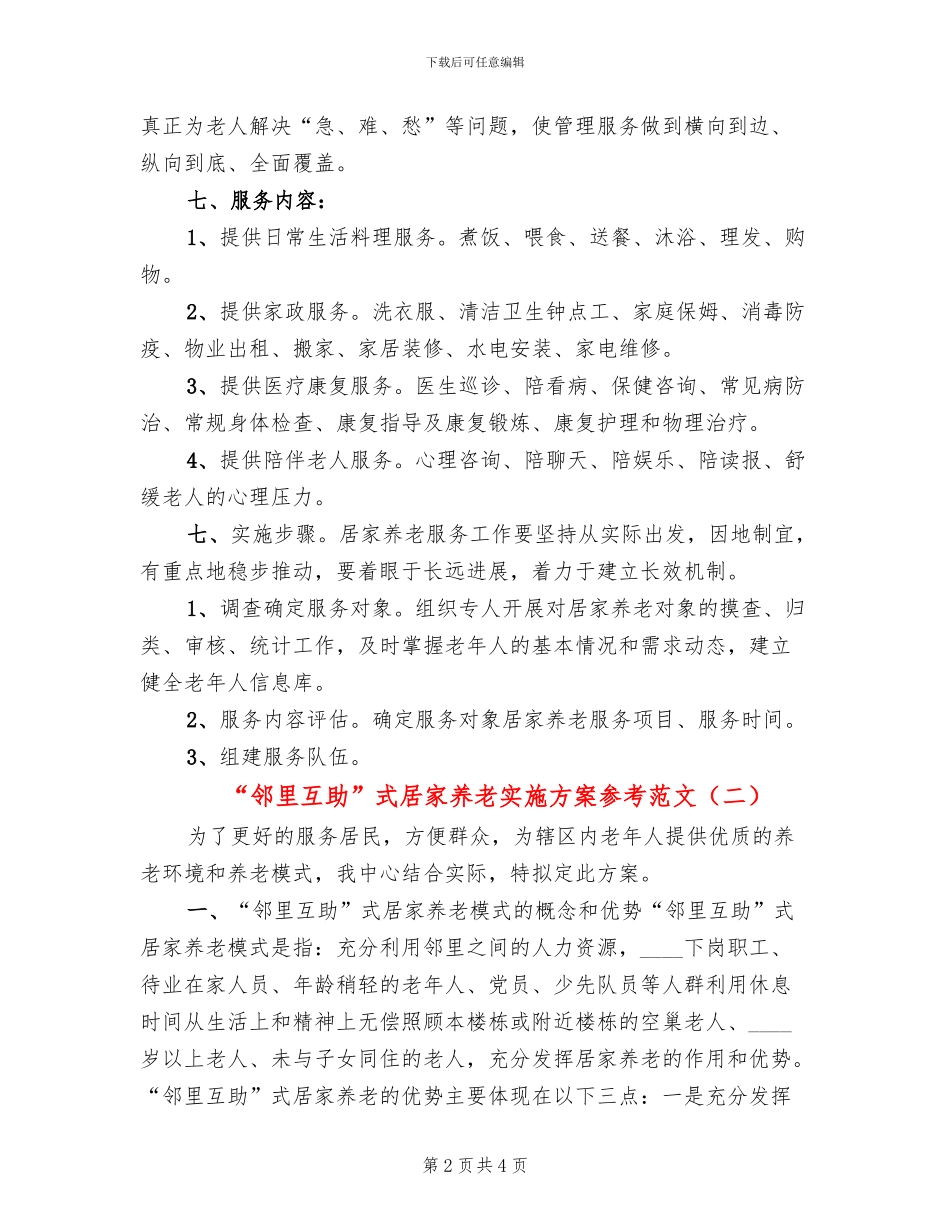 下载后可任意编辑

真正为老人解决“急、难、愁”等问题，使管理服务做到横向到边、纵向到底、全面覆盖。

七、服务内容：

1、提供日常生活料理服务。煮饭、喂食、送餐、沐浴、理发、购物。

2、提供家政服务。洗衣服、清洁卫生钟点工、家庭保姆、消毒防疫、物业出租、搬家、家居装修、水电安装、家电维修。

3、提供医疗康复服务。医生巡诊、陪看病、保健咨询、常见病防治、常规身体检查、康复指导及康复锻炼、康复护理和物理治疗。

4、提供陪伴老人服务。心理咨询、陪聊天、陪娱乐、陪读报、舒缓老人的心理压力。

七、实施步骤。居家养老服务工作要坚持从实际出发，因地制宜，有重点地稳步推动，要着眼于长远进展，着力于建立长效机制。

1、调查确定服务对象。组织专人开展对居家养老对象的摸查、归类、审核、统计工作，及时掌握老年人的基本情况和需求动态，建立健全老年人信息库。

2、服务内容评估。确定服务对象居家养老服务项目、服务时间。

3、组建服务队伍。

“邻里互助”式居家养老实施方案参考范文（二）

为了更好的服务居民，方便群众，为辖区内老年人提供优质的养老环境和养老模式，我中心结合实际，特拟定此方案。

一、“邻里互助”式居家养老模式的概念和优势“邻里互助”式居家养老模式是指：充分利用邻里之间的人力资源，____下岗职工、待业在家人员、年龄稍轻的老年人、党员、少先队员等人群利用休息时间从生活上和精神上无偿照顾本楼栋或附近楼栋的空巢老人、____岁以上老人、未与子女同住的老人，充分发挥居家养老的作用和优势。“邻里互助”式居家养老的优势主要体现在以下三点：一是充分发挥

第2页共4页